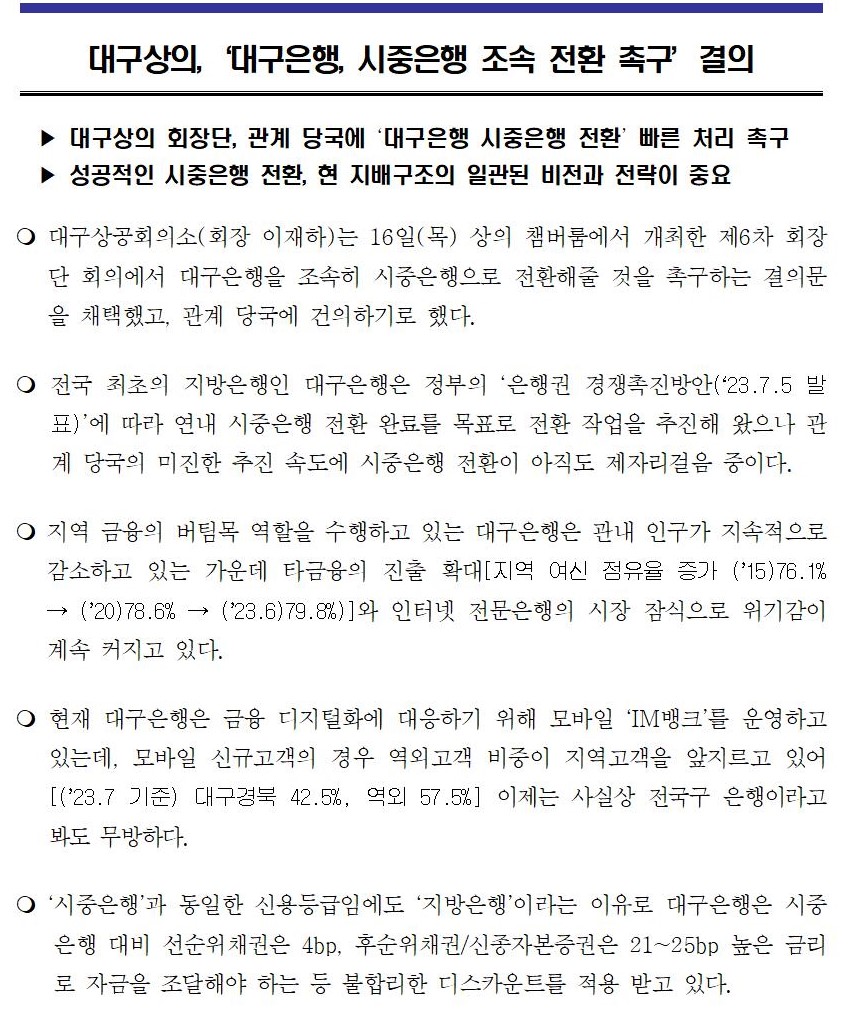 대구상의, '대구은행, 시중은행 조속 전환 촉구' 결의

▶ 대구상의 회장단, 관계 당국에 '대구은행 시중은행 전환' 빠른 처리 촉구
▶ 성공적인 시중은행 전환, 현 지배구조의 일관된 비전과 전략이 중요

❍ 대구상공회의소(회장 이재하)는 16일(목) 상의 챔버룸에서 개최한 제6차 회장단 회의에서 대구은행을 조속히 시중은행으로 전환해줄 것을 촉구하는 결의문을 채택했고, 관계 당국에 건의하기로 했다.

❍ 전국 최초의 지방은행인 대구은행은 정부의 '은행권 경쟁촉진방안('23.7.5 발표)'에 따라 연내 시중은행 전환 완료를 목표로 전환 작업을 추진해 왔으나 관계 당국의 미진한 추진 속도에 시중은행 전환이 아직도 제자리걸음 중이다.

❍ 지역 금융의 버팀목 역할을 수행하고 있는 대구은행은 관내 인구가 지속적으로 감소하고 있는 가운데 타금융의 진출 확대[지역 여신 점유율 증가 ('15)76.1% → ('20)78.6% → ('23.6)79.8%)]와 인터넷 전문은행의 시장 잠식으로 위기감이 계속 커지고 있다.

❍ 현재 대구은행은 금융 디지털화에 대응하기 위해 모바일 'IM뱅크'를 운영하고 있는데, 모바일 신규고객의 경우 역외고객 비중이 지역고객을 앞지르고 있어 [('23.7 기준) 대구경북 42.5%, 역외 57.5%] 이제는 사실상 전국구 은행이라고 봐도 무방하다.

❍ '시중은행'과 동일한 신용등급임에도 '지방은행'이라는 이유로 대구은행은 시중은행 대비 선순위채권은 4bp, 후순위채권/신종자본증권은 21~25bp 높은 금리로 자금을 조달해야 하는 등 불합리한 디스카운트를 적용 받고 있다.